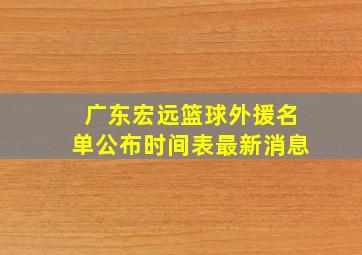 广东宏远篮球外援名单公布时间表最新消息